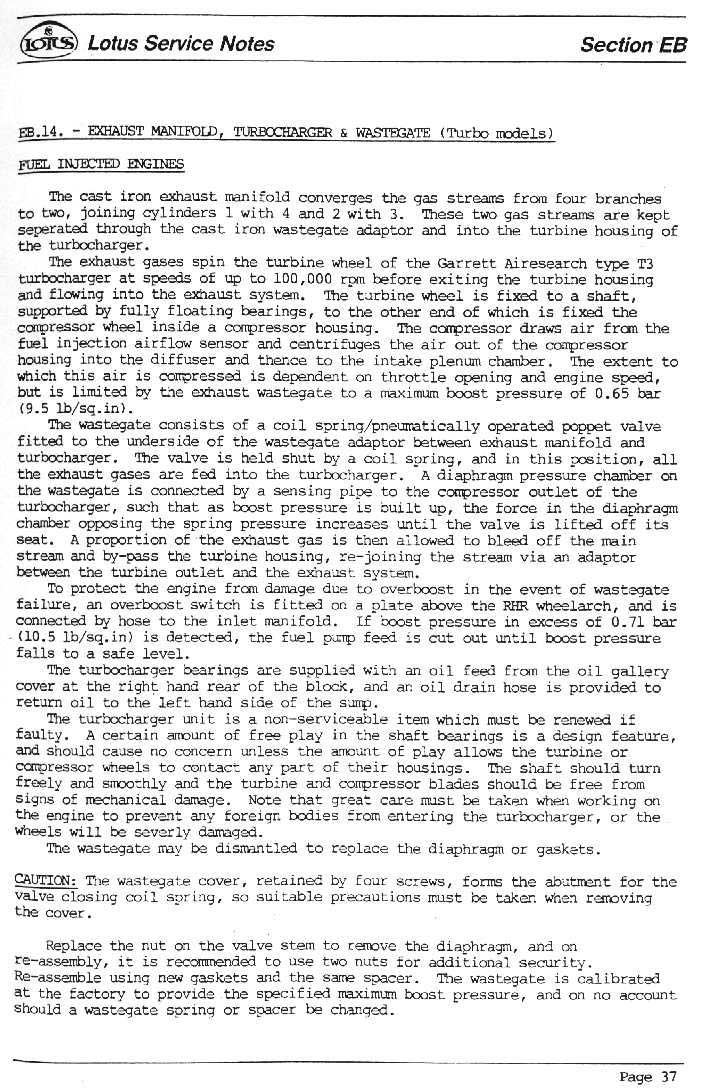 LOTUS Lotus Service Notes

Section EB

EB.14. - EXHAUST MANIFOLD, TURBOCHARGER & WASTEGATE (Turbo models)

FUEL INJECTED ENGINES

The cast iron exhaust manifold converges the gas streams from four branches to two, joining cylinders 1 with 4 and 2 with 3. These two gas streams are kept seperated through the cast iron wastegate adaptor and into the turbine housing of the turbocharger.

The exhaust gases spin the turbine wheel of the Garrett Airesearch type T3 turbocharger at speeds of up to 100,000 rpm before exiting the turbine housing and flowing into the exhaust system. The turbine wheel is fixed to a shaft, supported by fully floating bearings, to the other end of which is fixed the compressor wheel inside a compressor housing. The compressor draws air from the fuel injection airflow sensor and centrifuges the air out of the compressor housing into the diffuser and thence to the intake plenum chamber. The extent to which this air is compressed is dependent on throttle opening and engine speed, but is limited by the exhaust wastegate to a maximum boost pressure of 0.65 bar (9.5 lb/sq.in).

The wastegate consists of a coil spring/pneumatically operated poppet valve fitted to the underside of the wastegate adaptor between exhaust manifold and turbocharger. The valve is held shut by a coil spring, and in this position, all the exhaust gases are fed into the turbocharger. A diaphragm pressure chamber on the wastegate is connected by a sensing pipe to the compressor outlet of the turbocharger, such that as boost pressure is built up, the force in the diaphragm chamber opposing the spring pressure increases until the valve is lifted off its seat. A proportion of the exhaust gas is then allowed to bleed off the main stream and by-pass the turbine housing, re-joining the stream via an adaptor between the turbine outlet and the exhaust system.

To protect the engine from damage due to overboost in the event of wastegate failure, an overboost switch is fitted on a plate above the RHR wheelarch, and is connected by hose to the inlet manifold. If boost pressure in excess of 0.71 bar (10.5 lb/sq.in) is detected, the fuel pump feed is cut out until boost pressure falls to a safe level.

The turbocharger bearings are supplied with an oil feed from the oil gallery cover at the right hand rear of the block, and an oil drain hose is provided to return oil to the left hand side of the sump.

The turbocharger unit is a non-serviceable item which must be renewed if faulty. A certain amount of free play in the shaft bearings is a design feature, and should cause no concern unless the amount of play allows the turbine or compressor wheels to contact any part of their housings. The shaft should turn freely and smoothly and the turbine and compressor blades should be free from signs of mechanical damage. Note that great care must be taken when working on the engine to prevent any foreign bodies from entering the turbocharger, or the wheels will be severly damaged.

The wastegate may be dismantled to replace the diaphragm or gaskets.

CAUTION: The wastegate cover, retained by four screws, forms the abutment for the valve closing coil spring, so suitable precautions must be taken when removing the cover.

Replace the nut on the valve stem to remove the diaphragm, and on re-assembly, it is recommended to use two nuts for additional security. Re-assemble using new gaskets and the same spacer. The wastegate is calibrated at the factory to provide the specified maximum boost pressure, and on no account should a wastegate spring or spacer be changed.

Page 37